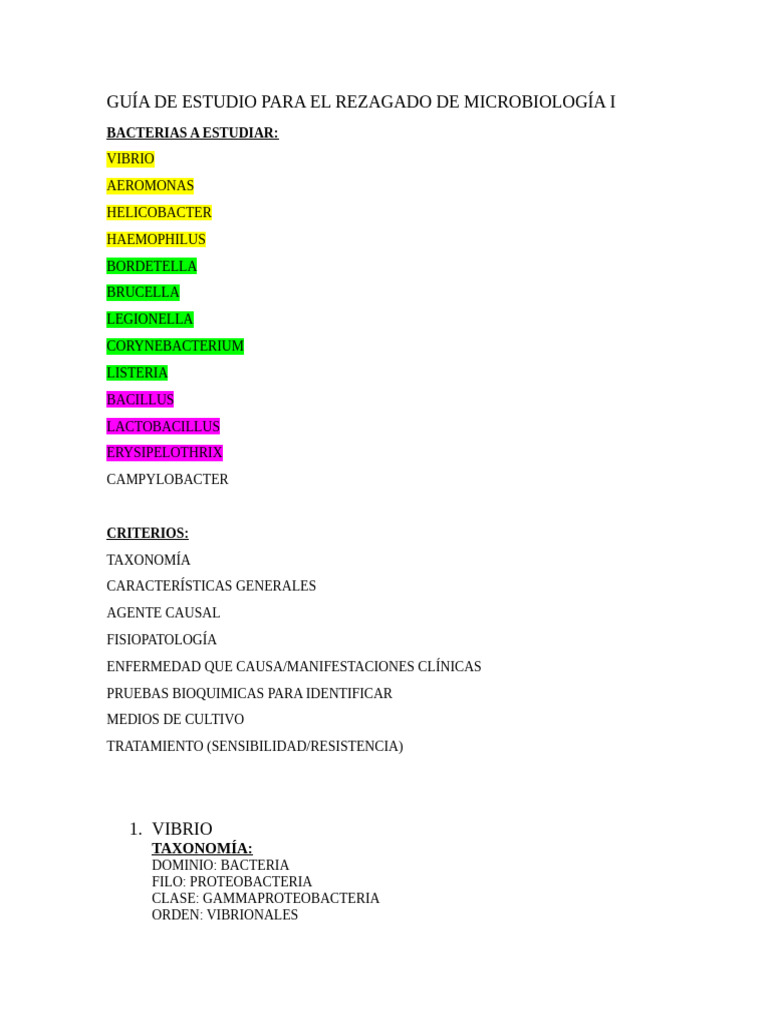 GUÍA DE ESTUDIO PARA EL REZAGADO DE MICROBIOLOGÍA I

BACTERIAS A ESTUDIAR:

VIBRIO

AEROMONAS

HELICOBACTER

HAEMOPHILUS

BORDETELLA

BRUCELLA

LEGIONELLA

CORYNEBACTERIUM

LISTERIA

BACILLUS

LACTOBACILLUS

ERYSIPELOTHRIX

CAMPYLOBACTER

CRITERIOS:

TAXONOMÍA

CARACTERÍSTICAS GENERALES

AGENTE CAUSAL

FISIOPATOLOGÍA

ENFERMEDAD QUE CAUSA/MANIFESTACIONES CLÍNICAS

PRUEBAS BIOQUIMICAS PARA IDENTIFICAR

MEDIOS DE CULTIVO

TRATAMIENTO (SENSIBILIDAD/RESISTENCIA)

1. VIBRIO
TAXONOMÍA:
DOMINIO: BACTERIA
FILO: PROTEOBACTERIA
CLASE: GAMMAPROTEOBACTERIA
ORDEN: VIBRIONALES